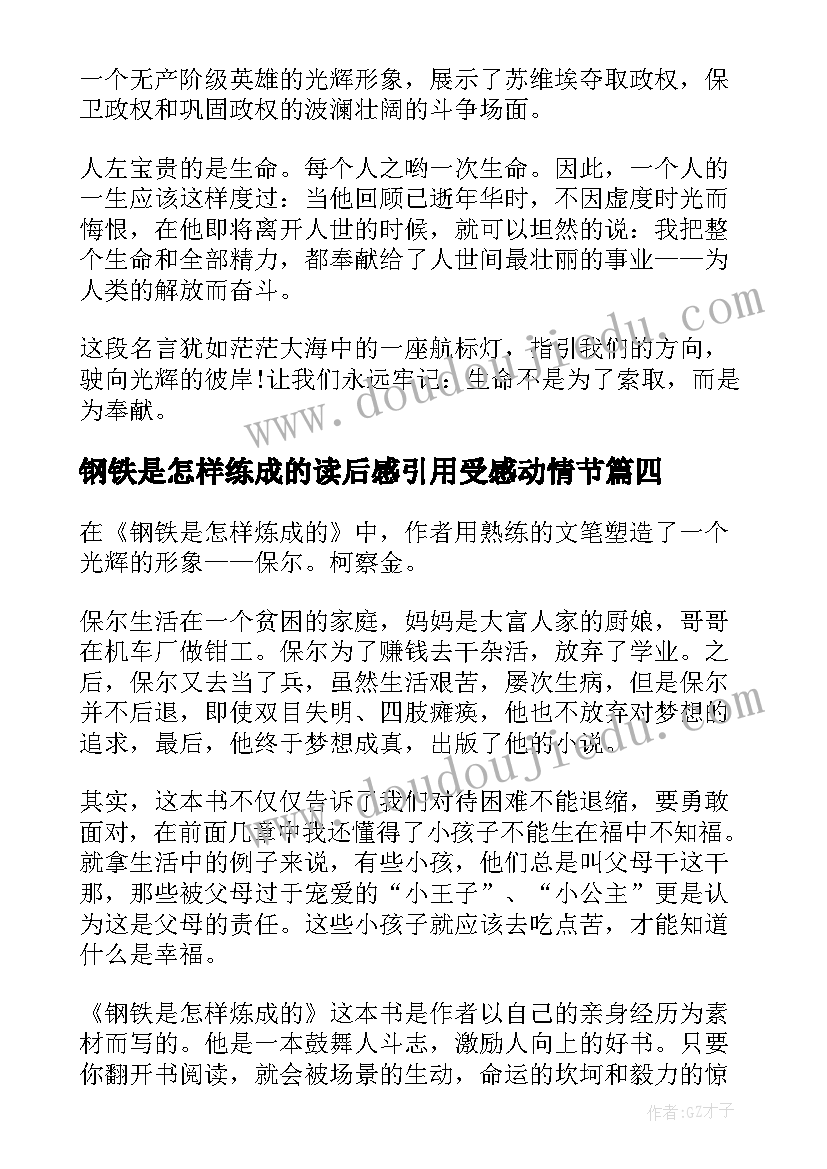 一个无产阶级英雄的光辉形象，展示了苏维埃夺取政权，保卫政权和巩固政权的波澜壮阔的斗争场面。

人左宝贵的是生命。每个人之哟一次生命。因此，一个人的一生应该这样度过：当他回顾已逝年华时，不因虚度时光而悔恨，在他即将离开人世的时候，就可以坦然的说：我把整个生命和全部精力，都奉献给了人世间最壮丽的事业——为人类的解放而奋斗。

这段名言犹如茫茫大海中的一座航标灯，指引我们的方向，驶向光辉的彼岸!让我们永远牢记：生命不是为了索取，而是为奉献。

钢铁是怎样练成的读后感引用受感动情节篇四

在《钢铁是怎样炼成的》中，作者用熟练的文笔塑造了一个光辉的形象——保尔。柯察金。

保尔生活在一个贫困的家庭，妈妈是大富人家的厨娘，哥哥在机车厂做钳工。保尔为了赚钱去干杂活，放弃了学业。之后，保尔又去当了兵，虽然生活艰苦，屡次生病，但是保尔并不后退，即使双目失明、四肢瘫痪，他也不放弃对梦想的追求，最后，他终于梦想成真，出版了他的小说。

其实，这本书不仅仅告诉了我们对待困难不能退缩，要勇敢面对，在前面几章中我还懂得了小孩子不能生在福中不知福。就拿生活中的例子来说，有些小孩，他们总是叫父母干这干那，那些被父母过于宠爱的“小王子”、“小公主”更是认为这是父母的责任。这些小孩子就应该去吃点苦，才能知道什么是幸福。

《钢铁是怎样炼成的》这本书是作者以自己的亲身经历为素材而写的。他是一本鼓舞人斗志，激励人向上的好书。只要你翻开书阅读，就会被场景的生动，命运的坎坷和毅力的惊

www.doudoujiedu.com

www.doudoujiedu.com

作者:GZ才子